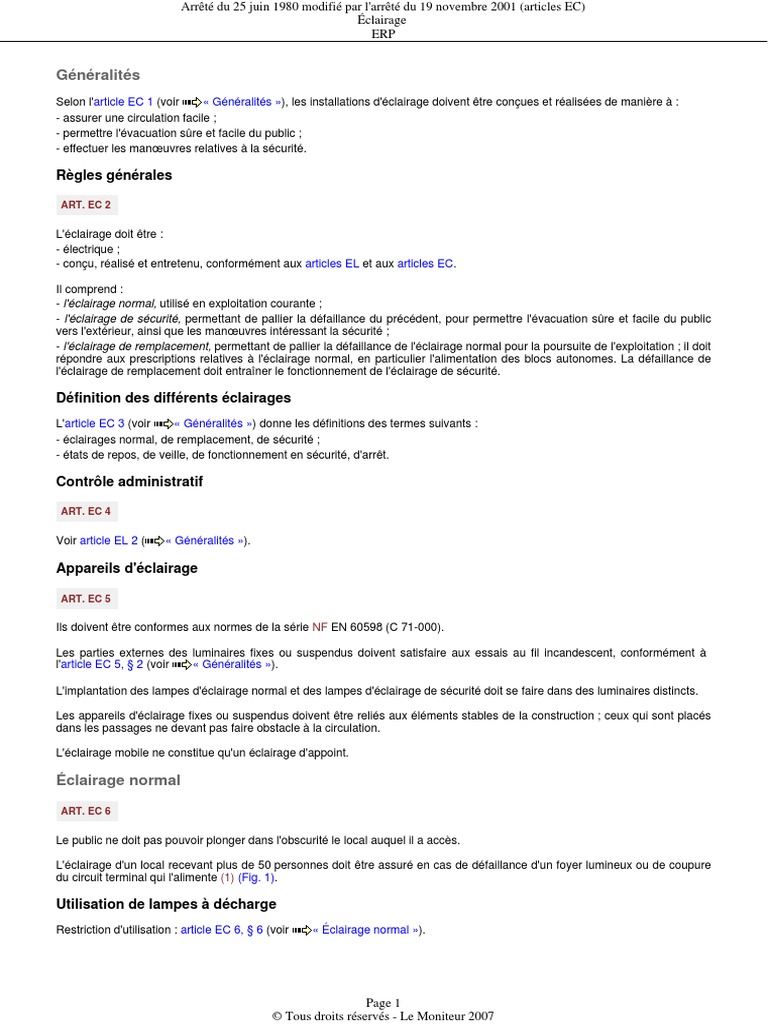 Arrêté du 25 juin 1980 modifié par l'arrêté du 19 novembre 2001 (articles EC)
Éclairage
ERP

Généralités

Selon l'article EC 1 (voir « Généralités »), les installations d'éclairage doivent être conçues et réalisées de manière à :
- assurer une circulation facile ;
- permettre l'évacuation sûre et facile du public ;
- effectuer les manœuvres relatives à la sécurité.

Règles générales

ART. EC 2

L'éclairage doit être :
- électrique ;
- conçu, réalisé et entretenu, conformément aux articles EL et aux articles EC.

Il comprend :
- l'éclairage normal, utilisé en exploitation courante ;
- l'éclairage de sécurité, permettant de pallier la défaillance du précédent, pour permettre l'évacuation sûre et facile du public vers l'extérieur, ainsi que les manœuvres intéressant la sécurité ;
- l'éclairage de remplacement, permettant de pallier la défaillance de l'éclairage normal pour la poursuite de l'exploitation ; il doit répondre aux prescriptions relatives à l'éclairage normal, en particulier l'alimentation des blocs autonomes. La défaillance de l'éclairage de remplacement doit entraîner le fonctionnement de l'éclairage de sécurité.

Définition des différents éclairages

L'article EC 3 (voir « Généralités ») donne les définitions des termes suivants :
- éclairages normal, de remplacement, de sécurité ;
- états de repos, de veille, de fonctionnement en sécurité, d'arrêt.

Contrôle administratif

ART. EC 4

Voir article EL 2 (« Généralités »).

Appareils d'éclairage

ART. EC 5

Ils doivent être conformes aux normes de la série NF EN 60598 (C 71-000).

Les parties externes des luminaires fixes ou suspendus doivent satisfaire aux essais au fil incandescent, conformément à l'article EC 5, § 2 (voir « Généralités »).

L'implantation des lampes d'éclairage normal et des lampes d'éclairage de sécurité doit se faire dans des luminaires distincts.

Les appareils d'éclairage fixes ou suspendus doivent être reliés aux éléments stables de la construction ; ceux qui sont placés dans les passages ne devant pas faire obstacle à la circulation.

L'éclairage mobile ne constitue qu'un éclairage d'appoint.

Éclairage normal

ART. EC 6

Le public ne doit pas pouvoir plonger dans l'obscurité le local auquel il a accès.

L'éclairage d'un local recevant plus de 50 personnes doit être assuré en cas de défaillance d'un foyer lumineux ou de coupure du circuit terminal qui l'alimente (1) (Fig. 1).

Utilisation de lampes à décharge

Restriction d'utilisation : article EC 6, § 6 (voir « Éclairage normal »).

Page 1
© Tous droits réservés - Le Moniteur 2007